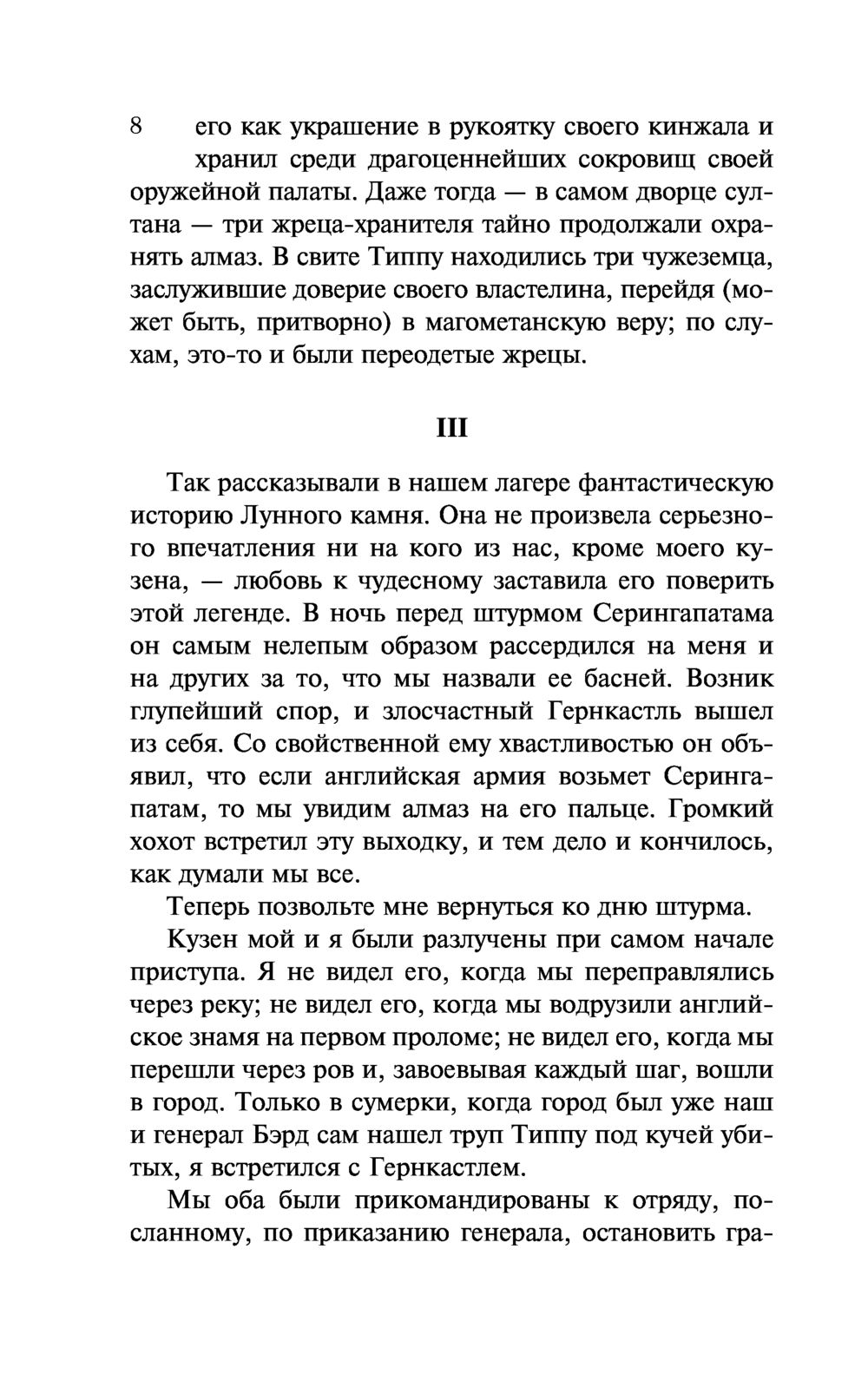 8

его как украшение в рукоятку своего кинжала и хранил среди драгоценнейших сокровищ своей оружейной палаты. Даже тогда — в самом дворце султана — три жреца-хранителя тайно продолжали охранять алмаз. В свите Типпу находились три чужеземца, заслужившие доверие своего властелина, перейдя (может быть, притворно) в магометанскую веру; по слухам, это-то и были переодетые жрецы.

III

Так рассказывали в нашем лагере фантастическую историю Лунного камня. Она не произвела серьезного впечатления ни на кого из нас, кроме моего кузена, — любовь к чудесному заставила его поверить этой легенде. В ночь перед штурмом Серингапатама он самым нелепым образом рассердился на меня и на других за то, что мы назвали ее басней. Возник глупейший спор, и злосчастный Гернкастль вышел из себя. Со свойственной ему хвастливостью он объявил, что если английская армия возьмет Серингапатам, то мы увидим алмаз на его пальце. Громкий хохот встретил эту выходку, и тем дело и кончилось, как думали мы все.

Теперь позвольте мне вернуться ко дню штурма.

Кузен мой и я были разлучены при самом начале приступа. Я не видел его, когда мы переправлялись через реку; не видел его, когда мы водрузили английское знамя на первом проломе; не видел его, когда мы перешли через ров и, завоевывая каждый шаг, вошли в город. Только в сумерки, когда город был уже наш и генерал Бэрд сам нашел труп Типпу под кучей убитых, я встретился с Гернкастлем.

Мы оба были прикомандированы к отряду, посланному, по приказанию генерала, остановить гра-